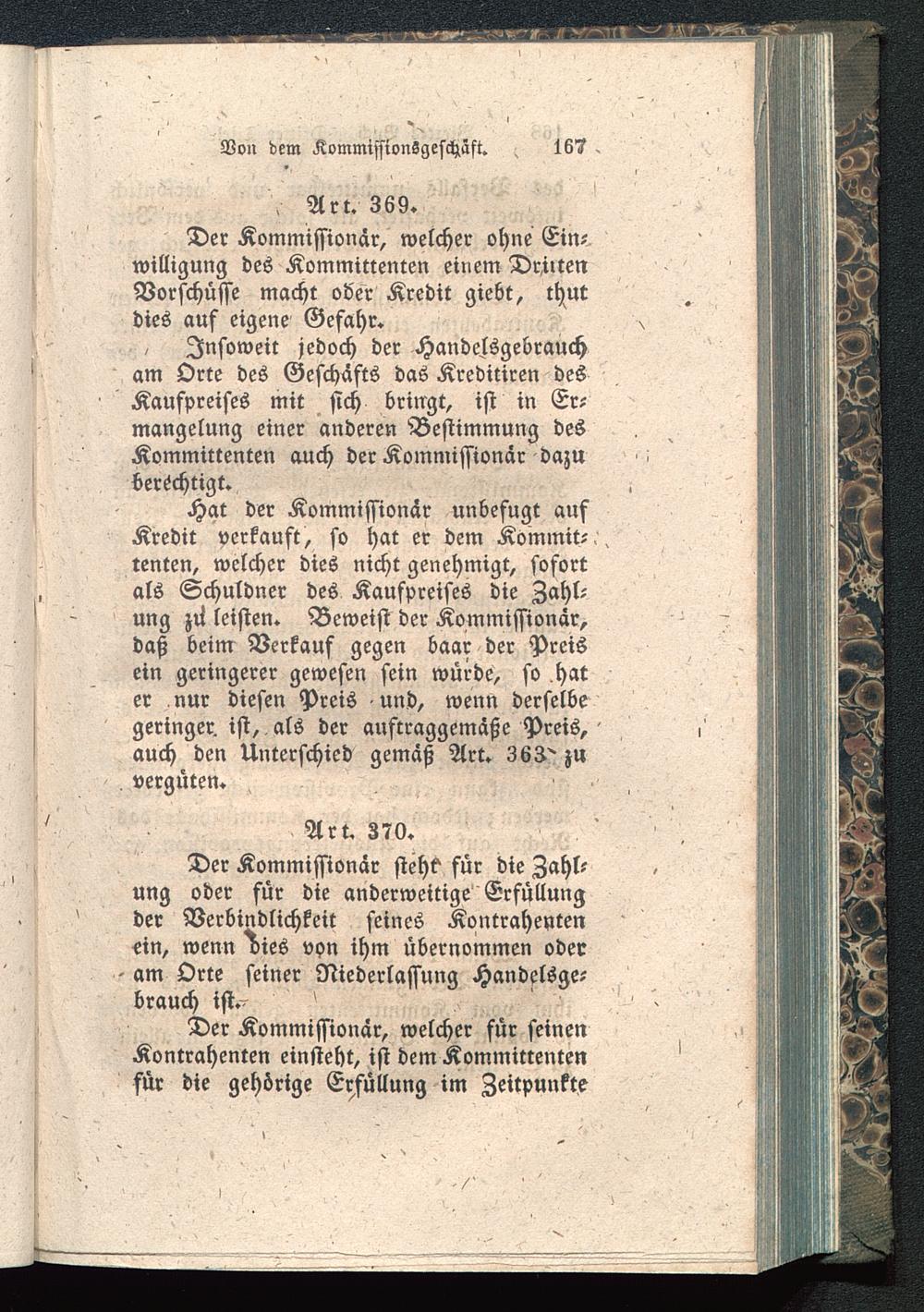 Von dem Kommissionsgeschäft. 167

Art. 369.

Der Kommissionär, welcher ohne Einwilligung des Kommittenten einem Dritten Vorschüsse macht oder Kredit giebt, thut dies auf eigene Gefahr.

Insoweit jedoch der Handelsgebrauch am Orte des Geschäfts das Kreditiren des Kaufpreises mit sich bringt, ist in Ermangelung einer anderen Bestimmung des Kommittenten auch der Kommissionär dazu berechtigt.

Hat der Kommissionär unbefugt auf Kredit verkauft, so hat er dem Kommittenten, welcher dies nicht genehmigt, sofort als Schuldner des Kaufpreises die Zahlung zu leisten. Beweist der Kommissionär, daß beim Verkauf gegen baar der Preis ein geringerer gewesen sein würde, so hat er nur diesen Preis und, wenn derselbe geringer ist, als der auftraggemäße Preis, auch den Unterschied gemäß Art. 363 zu vergüten.

Art. 370.

Der Kommissionär steht für die Zahlung oder für die anderweitige Erfüllung der Verbindlichkeit seines Kontrahenten ein, wenn dies von ihm übernommen oder am Orte seiner Niederlassung Handelsgebrauch ist.

Der Kommissionär, welcher für seinen Kontrahenten einsteht, ist dem Kommittenten für die gehörige Erfüllung im Zeitpunkte